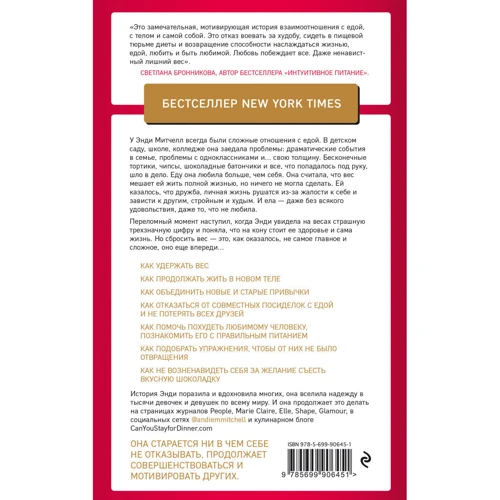 «Это замечательная, мотивирующая история взаимоотношения с едой, с телом и самой собой. Это отказ воевать за худобу, сидеть в пищевой тюрьме диеты и возвращение способности наслаждаться жизнью, едой, любить и быть любимой. Любовь побеждает все. Даже ненавистный лишний вес».

СВЕТЛАНА БРОННИКОВА, АВТОР БЕСТСЕЛЛЕРА «ИНТУИТИВНОЕ ПИТАНИЕ».

БЕСТСЕЛЛЕР NEW YORK TIMES

У Энди Митчелл всегда были сложные отношения с едой. В детском саду, школе, колледже она заедала проблемы: драматические события в семье, проблемы с одноклассниками и... свою толщину. Бесконечные тортики, чипсы, шоколадные батончики и все, что попадалось под руку, шло в дело. Еду она любила больше, чем себя. Она считала, что вес мешает ей жить полной жизнью, но ничего не могла сделать. Ей казалось, что дружба, личная жизнь рушатся из-за жалости к себе и зависти к другим, стройным и худым. И ела — даже без всякого удовольствия, даже то, что не любила.

Переломный момент наступил, когда Энди увидела на весах страшную трехзначную цифру и поняла, что на кону стоит ее здоровье и сама жизнь. Но сбросить вес — это, как оказалось, не самое главное и сложное, оно еще впереди...

КАК УДЕРЖАТЬ ВЕС

КАК ПРОДОЛЖАТЬ ЖИТЬ В НОВОМ ТЕЛЕ

КАК ОБЪЕДИНИТЬ НОВЫЕ И СТАРЫЕ ПРИВЫЧКИ

КАК ОТКАЗАТЬСЯ ОТ СОВМЕСТНЫХ ПОСИДЕЛОК С ЕДОЙ И НЕ ПОТЕРЯТЬ ВСЕХ ДРУЗЕЙ

КАК ПОМОЧЬ ПОХУДЕТЬ ЛЮБИМОМУ ЧЕЛОВЕКУ, ПОЗНАКОМИТЬ ЕГО С ПРАВИЛЬНЫМ ПИТАНИЕМ

КАК ПОДОБРАТЬ УПРАЖНЕНИЯ, ЧТОБЫ ОТ НИХ НЕ БЫЛО ОТВРАЩЕНИЯ

КАК НЕ ВОЗНЕНАВИДЕТЬ СЕБЯ ЗА ЖЕЛАНИЕ СЪЕСТЬ ВКУСНУЮ ШОКОЛАДКУ

История Энди поразила и вдохновила многих, она вселила надежду в тысячи девочек и девушек по всему миру. И она продолжает это делать на страницах журналов People, Marie Claire, Elle, Shape, Glamour, в социальных сетях @andiemmitchell и кулинарном блоге CanYouStayforDinner.com

ОНА СТАРАЕТСЯ НИ В ЧЕМ СЕБЕ НЕ ОТКАЗЫВАТЬ, ПРОДОЛЖАЕТ СОВЕРШЕНСТВОВАТЬСЯ И МОТИВИРОВАТЬ ДРУГИХ.

ISBN 978-5-699-90645-1

9 785699 906451 >